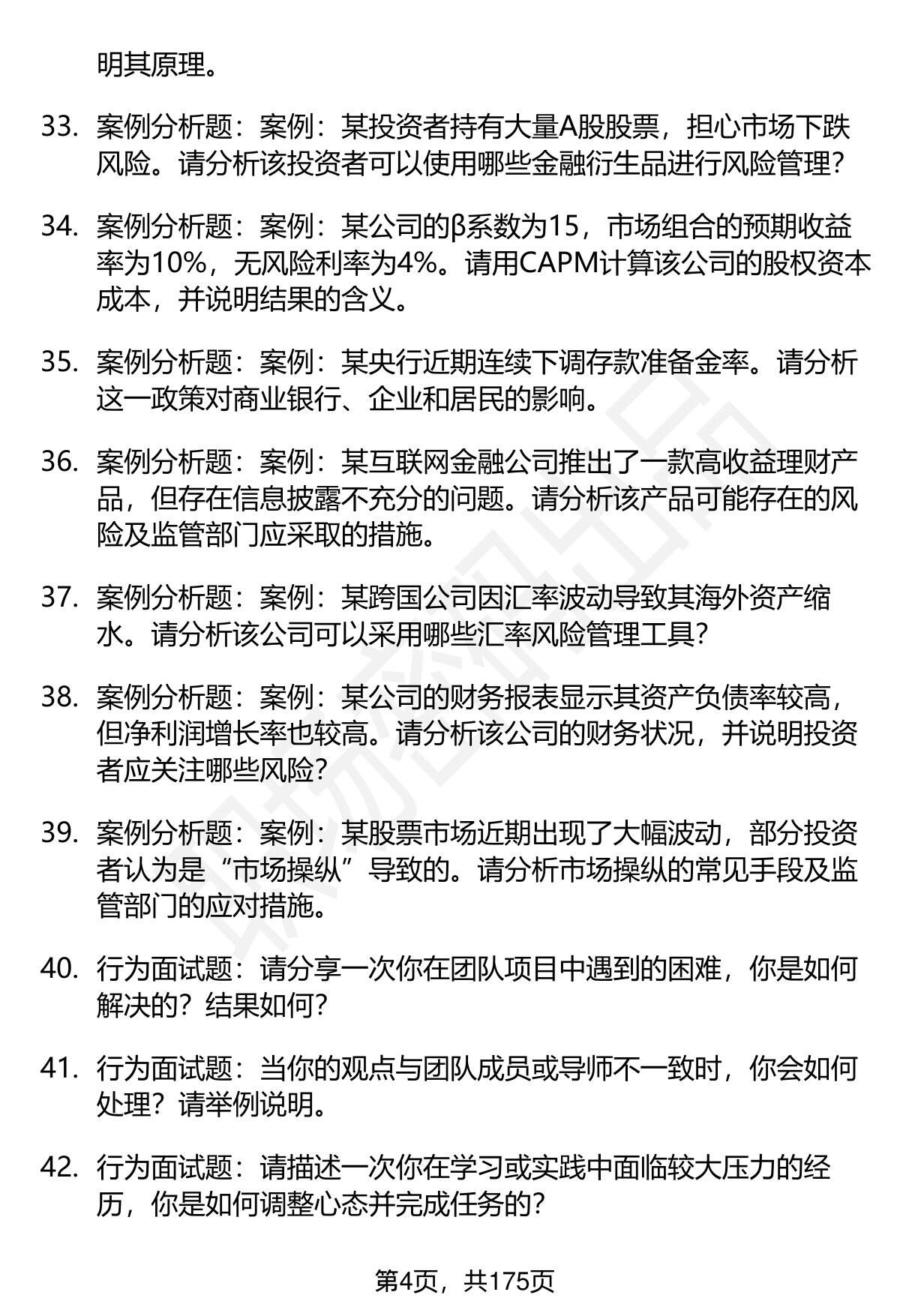 明其原理。

33. 案例分析题：案例：某投资者持有大量A股股票，担心市场下跌风险。请分析该投资者可以使用哪些金融衍生品进行风险管理?

34. 案例分析题：案例：某公司的β系数为15，市场组合的预期收益率为10%，无风险利率为4%。请用CAPM计算该公司的股权资本成本，并说明结果的含义。

35. 案例分析题：案例：某央行近期连续下调存款准备金率。请分析这一政策对商业银行、企业和居民的影响。

36. 案例分析题：案例：某互联网金融公司推出了一款高收益理财产品，但存在信息披露不充分的问题。请分析该产品可能存在的风险及监管部门应采取的措施。

37. 案例分析题：案例：某跨国公司因汇率波动导致其海外资产缩水。请分析该公司可以采用哪些汇率风险管理工具?

38. 案例分析题：案例：某公司的财务报表显示其资产负债率较高，但净利润增长率也较高。请分析该公司的财务状况，并说明投资者应关注哪些风险?

39. 案例分析题：案例：某股票市场近期出现了大幅波动，部分投资者认为是“市场操纵”导致的。请分析市场操纵的常见手段及监管部门的应对措施。

40. 行为面试题：请分享一次你在团队项目中遇到的困难，你是如何解决的？结果如何?

41. 行为面试题：当你的观点与团队成员或导师不一致时，你会如何处理？请举例说明。

42. 行为面试题：请描述一次你在学习或实践中面临较大压力的经历，你是如何调整心态并完成任务的?

第4页，共175页